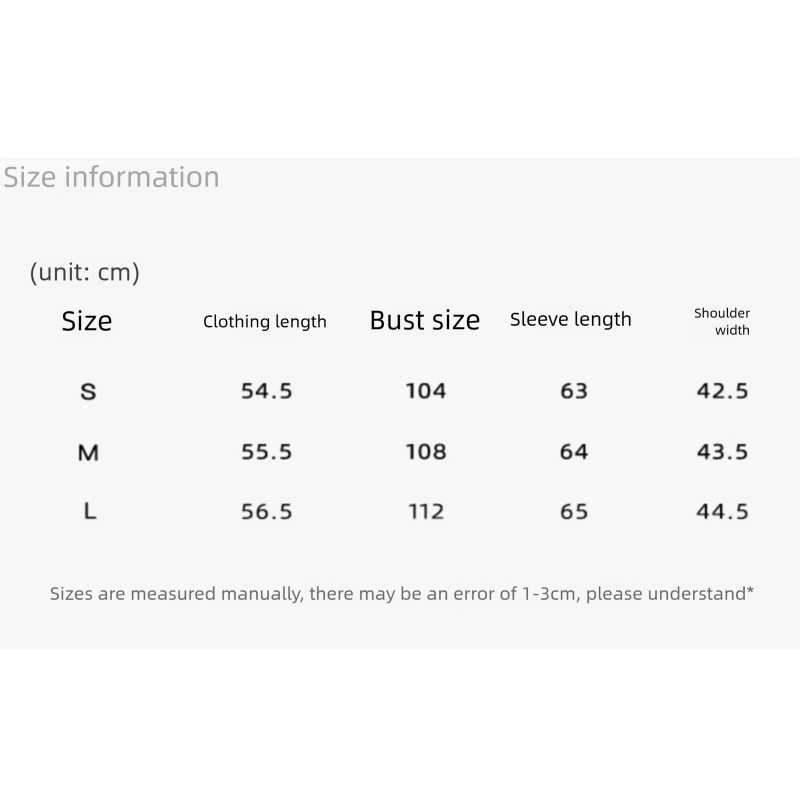 Size information

(unit: cm)

| Size | Clothing length | Bust size | Sleeve length | Shoulder width |
|---|---|---|---|---|
| S | 54.5 | 104 | 63 | 42.5 |
| M | 55.5 | 108 | 64 | 43.5 |
| L | 56.5 | 112 | 65 | 44.5 |

Sizes are measured manually, there may be an error of 1-3cm, please understand*